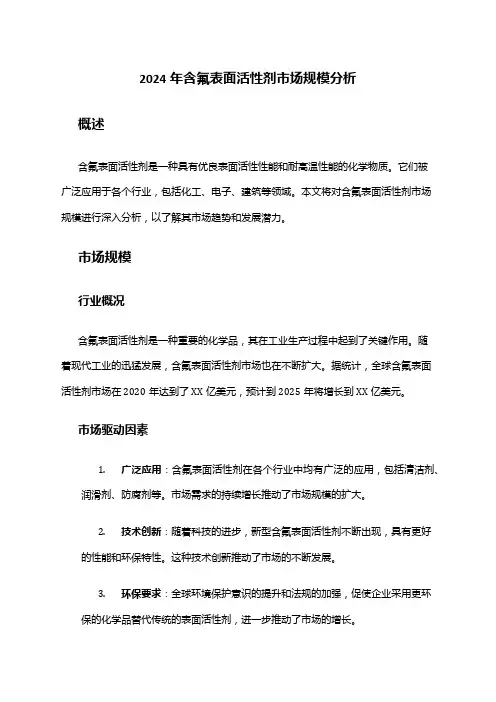 2024 年含氟表面活性剂市场规模分析

概述

含氟表面活性剂是一种具有优良表面活性性能和耐高温性能的化学物质。它们被广泛应用于各个行业，包括化工、电子、建筑等领域。本文将对含氟表面活性剂市场规模进行深入分析，以了解其市场趋势和发展潜力。

市场规模

行业概况

含氟表面活性剂是一种重要的化学品，其在工业生产过程中起到了关键作用。随着现代工业的迅猛发展，含氟表面活性剂市场也在不断扩大。据统计，全球含氟表面活性剂市场在 2020 年达到了 XX 亿美元，预计到 2025 年将增长到 XX 亿美元。

市场驱动因素

1. 广泛应用：含氟表面活性剂在各个行业中均有广泛的应用，包括清洁剂、润滑剂、防腐剂等。市场需求的持续增长推动了市场规模的扩大。

2. 技术创新：随着科技的进步，新型含氟表面活性剂不断出现，具有更好的性能和环保特性。这种技术创新推动了市场的不断发展。

3. 环保要求：全球环境保护意识的提升和法规的加强，促使企业采用更环保的化学品替代传统的表面活性剂，进一步推动了市场的增长。